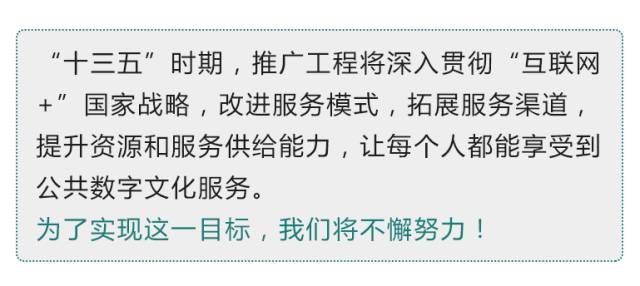 “十三五”时期，推广工程将深入贯彻“互联网+”国家战略，改进服务模式，拓展服务渠道，提升资源和服务供给能力，让每个人都能享受到公共数字文化服务。

为了实现这一目标，我们将不懈努力！